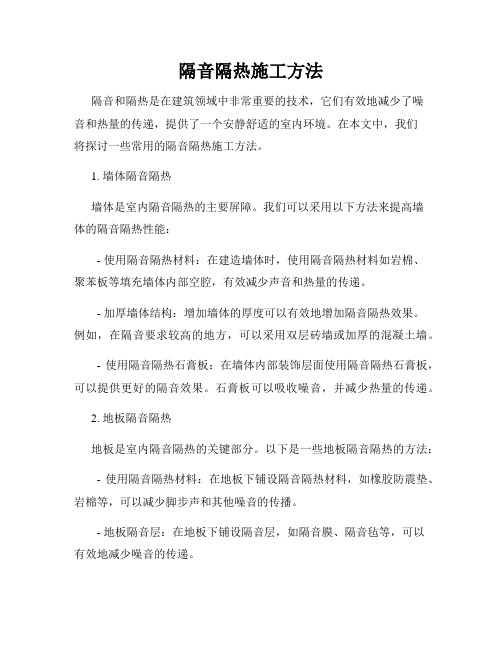 隔音隔热施工方法

隔音和隔热是在建筑领域中非常重要的技术，它们有效地减少了噪音和热量的传递，提供了一个安静舒适的室内环境。在本文中，我们将探讨一些常用的隔音隔热施工方法。

1. 墙体隔音隔热

墙体是室内隔音隔热的主要屏障。我们可以采用以下方法来提高墙体的隔音隔热性能：

- 使用隔音隔热材料：在建造墙体时，使用隔音隔热材料如岩棉、聚苯板等填充墙体内部空腔，有效减少声音和热量的传递。

- 加厚墙体结构：增加墙体的厚度可以有效地增加隔音隔热效果。例如，在隔音要求较高的地方，可以采用双层砖墙或加厚的混凝土墙。

- 使用隔音隔热石膏板：在墙体内部装饰层面使用隔音隔热石膏板，可以提供更好的隔音效果。石膏板可以吸收噪音，并减少热量的传递。

2. 地板隔音隔热

地板是室内隔音隔热的关键部分。以下是一些地板隔音隔热的方法：

- 使用隔音隔热材料：在地板下铺设隔音隔热材料，如橡胶防震垫、岩棉等，可以减少脚步声和其他噪音的传播。

- 地板隔音层：在地板下铺设隔音层，如隔音膜、隔音毡等，可以有效地减少噪音的传递。